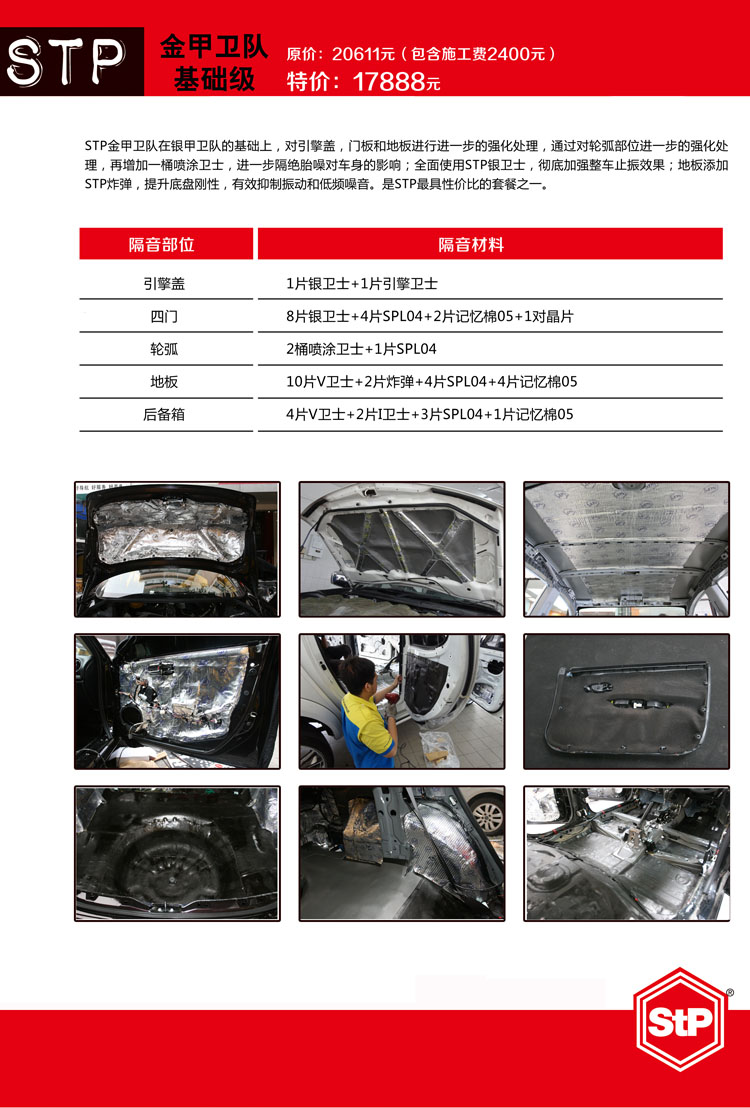 STP 金甲卫队 基础级

原价：20611元（包含施工费2400元）

特价：17888元

STP金甲卫队在银甲卫队的基础上，对引擎盖，门板和地板进行进一步的强化处理，通过对轮弧部位进一步的强化处理，再增加一桶喷涂卫士，进一步隔绝胎噪对车身的影响；全面使用STP银卫士，彻底加强整车止振效果；地板添加STP炸弹，提升底盘刚性，有效抑制振动和低频噪音。是STP最具性价比的套餐之一。

| 隔音部位 | 隔音材料 |
|---|---|
| 引擎盖 | 1片银卫士+1片引擎卫士 |
| 四门 | 8片银卫士+4片SPL04+2片记忆棉05+1对晶片 |
| 轮弧 | 2桶喷涂卫士+1片SPL04 |
| 地板 | 10片V卫士+2片炸弹+4片SPL04+4片记忆棉05 |
| 后备箱 | 4片V卫士+2片I卫士+3片SPL04+1片记忆棉05 |

StP ®